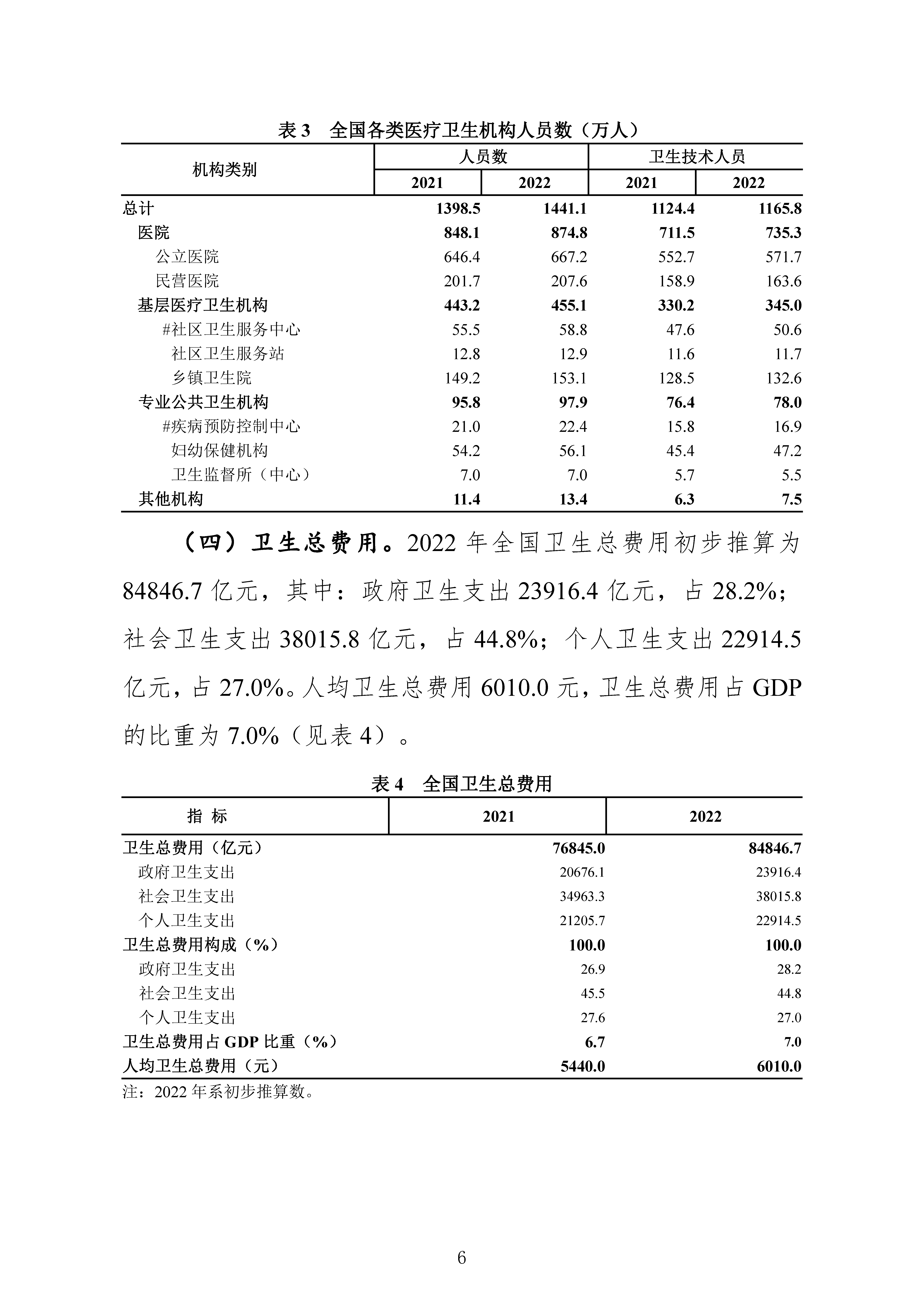 表 3　全国各类医疗卫生机构人员数（万人）

| 机构类别 | 人员数 2021 | 人员数 2022 | 卫生技术人员 2021 | 卫生技术人员 2022 |
|---|---|---|---|---|
| 总计 | 1398.5 | 1441.1 | 1124.4 | 1165.8 |
| 医院 | 848.1 | 874.8 | 711.5 | 735.3 |
| 公立医院 | 646.4 | 667.2 | 552.7 | 571.7 |
| 民营医院 | 201.7 | 207.6 | 158.9 | 163.6 |
| 基层医疗卫生机构 | 443.2 | 455.1 | 330.2 | 345.0 |
| #社区卫生服务中心 | 55.5 | 58.8 | 47.6 | 50.6 |
| 社区卫生服务站 | 12.8 | 12.9 | 11.6 | 11.7 |
| 乡镇卫生院 | 149.2 | 153.1 | 128.5 | 132.6 |
| 专业公共卫生机构 | 95.8 | 97.9 | 76.4 | 78.0 |
| #疾病预防控制中心 | 21.0 | 22.4 | 15.8 | 16.9 |
| 妇幼保健机构 | 54.2 | 56.1 | 45.4 | 47.2 |
| 卫生监督所（中心） | 7.0 | 7.0 | 5.7 | 5.5 |
| 其他机构 | 11.4 | 13.4 | 6.3 | 7.5 |

（四）卫生总费用。2022 年全国卫生总费用初步推算为 84846.7 亿元，其中：政府卫生支出 23916.4 亿元，占 28.2%；社会卫生支出 38015.8 亿元，占 44.8%；个人卫生支出 22914.5 亿元，占 27.0%。人均卫生总费用 6010.0 元，卫生总费用占 GDP 的比重为 7.0%（见表 4）。

表 4　全国卫生总费用

| 指 标 | 2021 | 2022 |
|---|---|---|
| 卫生总费用（亿元） | 76845.0 | 84846.7 |
| 政府卫生支出 | 20676.1 | 23916.4 |
| 社会卫生支出 | 34963.3 | 38015.8 |
| 个人卫生支出 | 21205.7 | 22914.5 |
| 卫生总费用构成（%） | 100.0 | 100.0 |
| 政府卫生支出 | 26.9 | 28.2 |
| 社会卫生支出 | 45.5 | 44.8 |
| 个人卫生支出 | 27.6 | 27.0 |
| 卫生总费用占 GDP 比重（%） | 6.7 | 7.0 |
| 人均卫生总费用（元） | 5440.0 | 6010.0 |

注：2022 年系初步推算数。

6